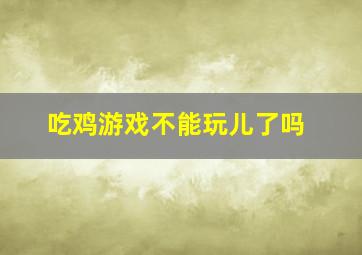 吃鸡游戏不能玩儿了吗